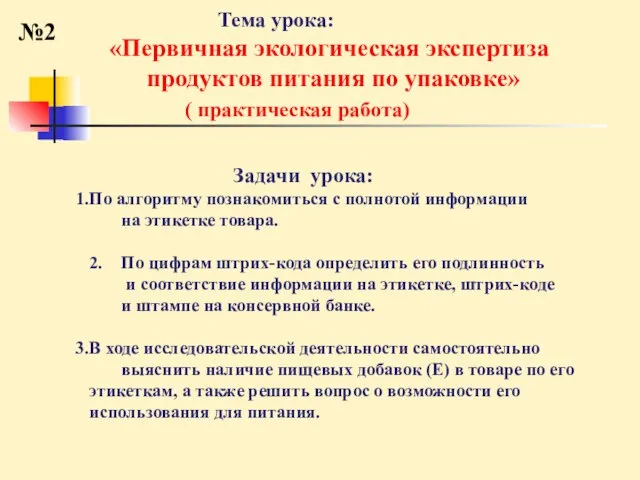 №2

Тема урока:
«Первичная экологическая экспертиза продуктов питания по упаковке»
( практическая работа)

Задачи урока:

1.По алгоритму познакомиться с полнотой информации на этикетке товара.

2. По цифрам штрих-кода определить его подлинность и соответствие информации на этикетке, штрих-коде и штампе на консервной банке.

3.В ходе исследовательской деятельности самостоятельно выяснить наличие пищевых добавок (Е) в товаре по его этикеткам, а также решить вопрос о возможности его использования для питания.